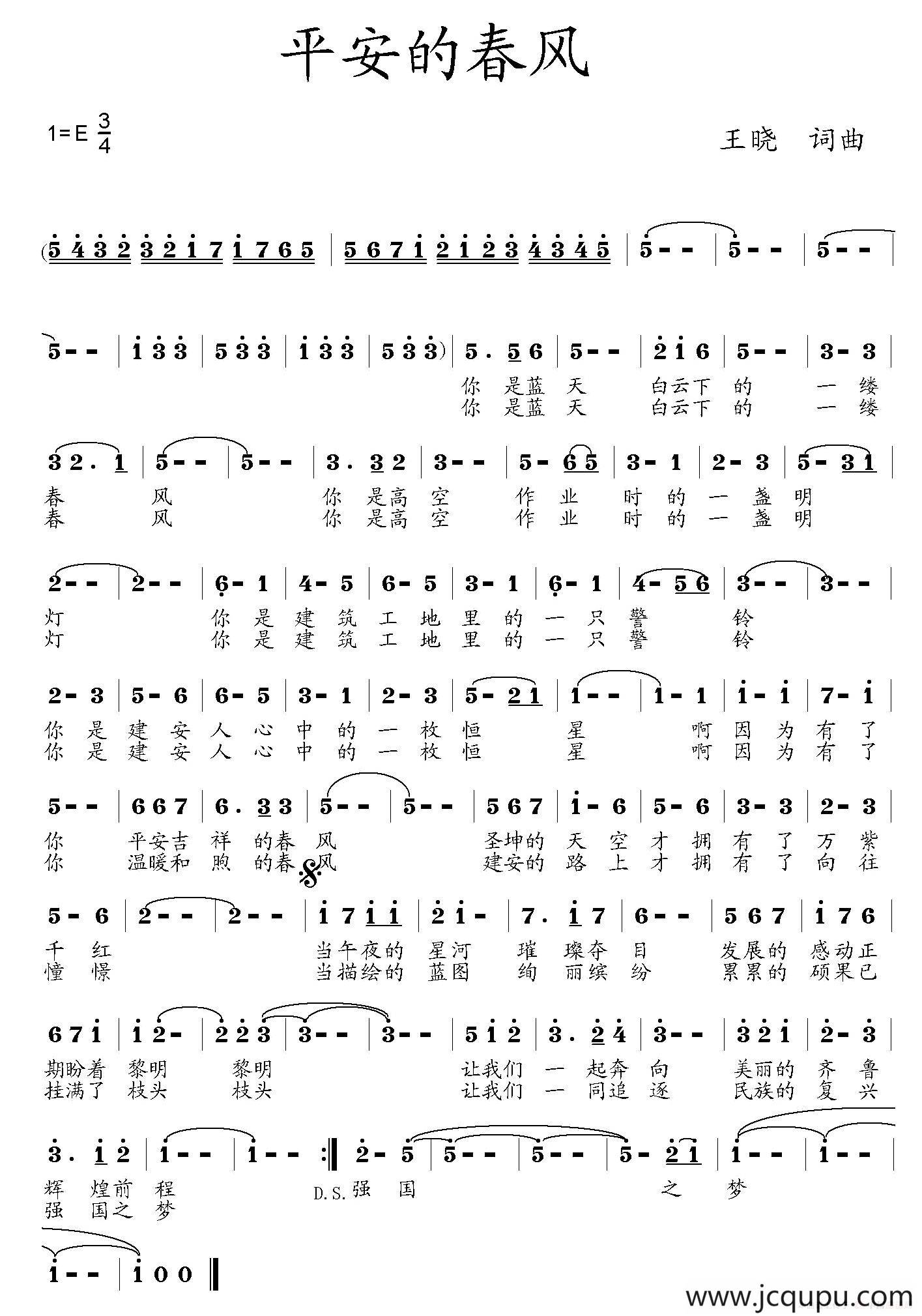 平安的春风

1=E $\frac{3}{4}$

王晓 词曲

(5 4 3 2 3 2 1 7 1 7 6 5 | 5 6 7 1 2 1 2 3 4 3 4 5 | 5 - - | 5 - - | 5 - - |

5 - - | 1 3 3 | 5 3 3 | 1 3 3 | 5 3 3) | 5 . 5 6 | 5 - - | 2 1 6 | 5 - - | 3 - 3 |
你 是蓝 天 白云下 的 一 缕
你 是蓝 天 白云下 的 一 缕

3 2 . 1 | 5 - - | 5 - - | 3 . 3 2 | 3 - - | 5 - 6 5 | 3 - 1 | 2 - 3 | 5 - 3 1 |
春 风 你 是高 空 作 业 时 的 一 盏 明
春 风 你 是高 空 作 业 时 的 一 盏 明

2 - - | 2 - - | 6 - 1 | 4 - 5 | 6 - 5 | 3 - 1 | 6 - 1 | 4 - 5 6 | 3 - - | 3 - - |
灯 你 是 建 筑 工 地 里 的 一 只 警 铃
灯 你 是 建 筑 工 地 里 的 一 只 警 铃

2 - 3 | 5 - 6 | 6 - 5 | 3 - 1 | 2 - 3 | 5 - 2 1 | 1 - - | 1 - 1 | 1 - 1 | 7 - 1 |
你 是 建 安 人 心 中 的 一 枚 恒 星 啊 因 为 有 了
你 是 建 安 人 心 中 的 一 枚 恒 星 啊 因 为 有 了

5 - - | 6 6 7 | 6 . 3 3 | 5 - - | 5 - - | 5 6 7 | 1 - 6 | 5 - 6 | 3 - 3 | 2 - 3 |
你 平安吉 祥 的春 风 圣坤的 天 空 才 拥 有 了 万 紫
你 温暖和 煦 的春 风 建安的 路 上 才 拥 有 了 向 往

5 - 6 | 2 - - | 2 - - | 1 7 1 1 | 2 1 - | 7 . 1 7 | 6 - - | 5 6 7 | 1 7 6 |
千 红 当午夜的 星河 璀 璨夺 目 发展的 感动正
憧 憬 当描绘的 蓝图 绚 丽缤 纷 累累的 硕果已

6 7 1 | 1 2 - | 2 2 3 | 3 - - | 3 - - | 5 1 2 | 3 . 2 4 | 3 - - | 3 2 1 | 2 - 3 |
期盼着 黎明 黎明 让我们 一 起奔 向 美丽的 齐 鲁
挂满了 枝头 枝头 让我们 一 同追 逐 民族的 复 兴

3 . 1 2 | 1 - - | 1 - - :‖ 2 - 5 | 5 - - | 5 - - | 5 - 2 1 | 1 - - | 1 - - |
辉 煌前 程 D.S.强 国 之 梦
强 国之 梦

1 - - | 1 0 0 ‖

www.jcqupu.com